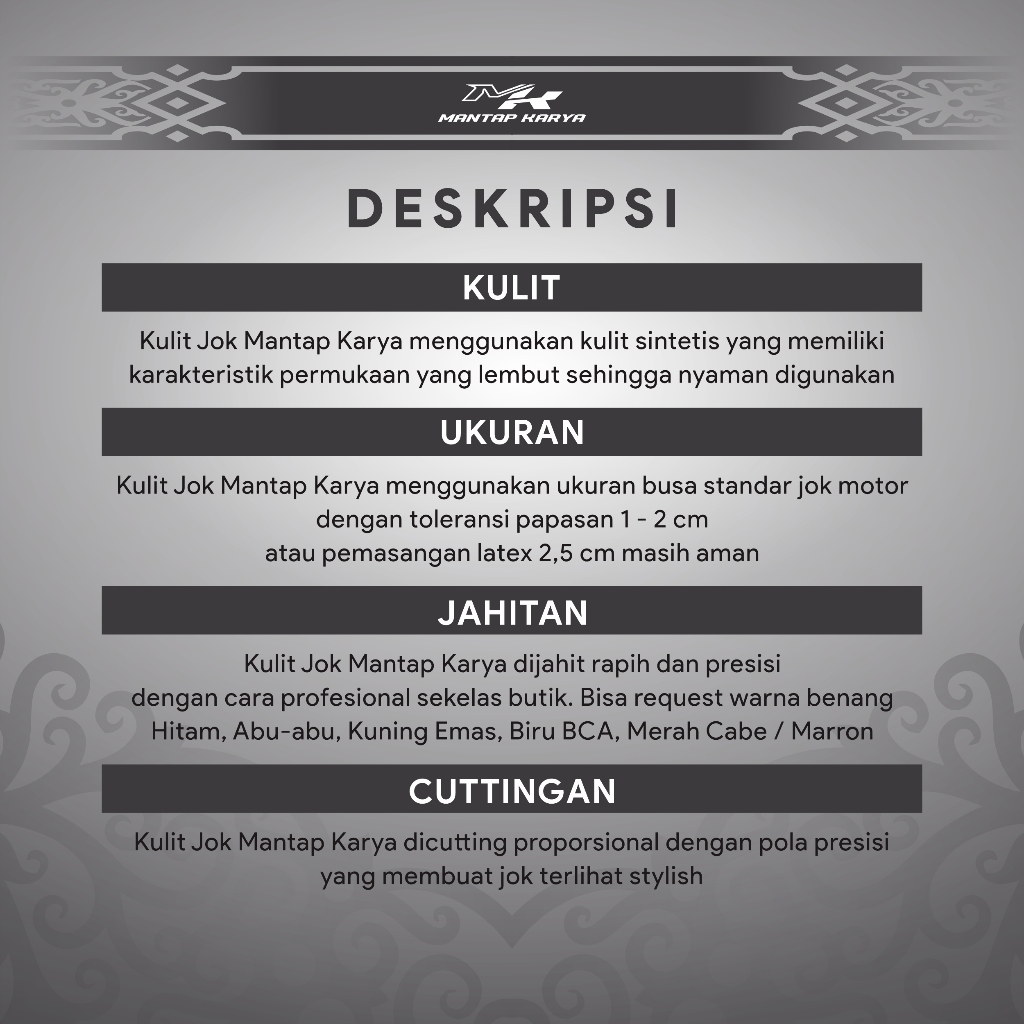 MK
MANTAP KARYA

DESKRIPSI

KULIT

Kulit Jok Mantap Karya menggunakan kulit sintetis yang memiliki karakteristik permukaan yang lembut sehingga nyaman digunakan

UKURAN

Kulit Jok Mantap Karya menggunakan ukuran busa standar jok motor dengan toleransi papasan 1 - 2 cm
atau pemasangan latex 2,5 cm masih aman

JAHITAN

Kulit Jok Mantap Karya dijahit rapih dan presisi
dengan cara profesional sekelas butik. Bisa request warna benang Hitam, Abu-abu, Kuning Emas, Biru BCA, Merah Cabe / Marron

CUTTINGAN

Kulit Jok Mantap Karya dicutting proporsional dengan pola presisi yang membuat jok terlihat stylish